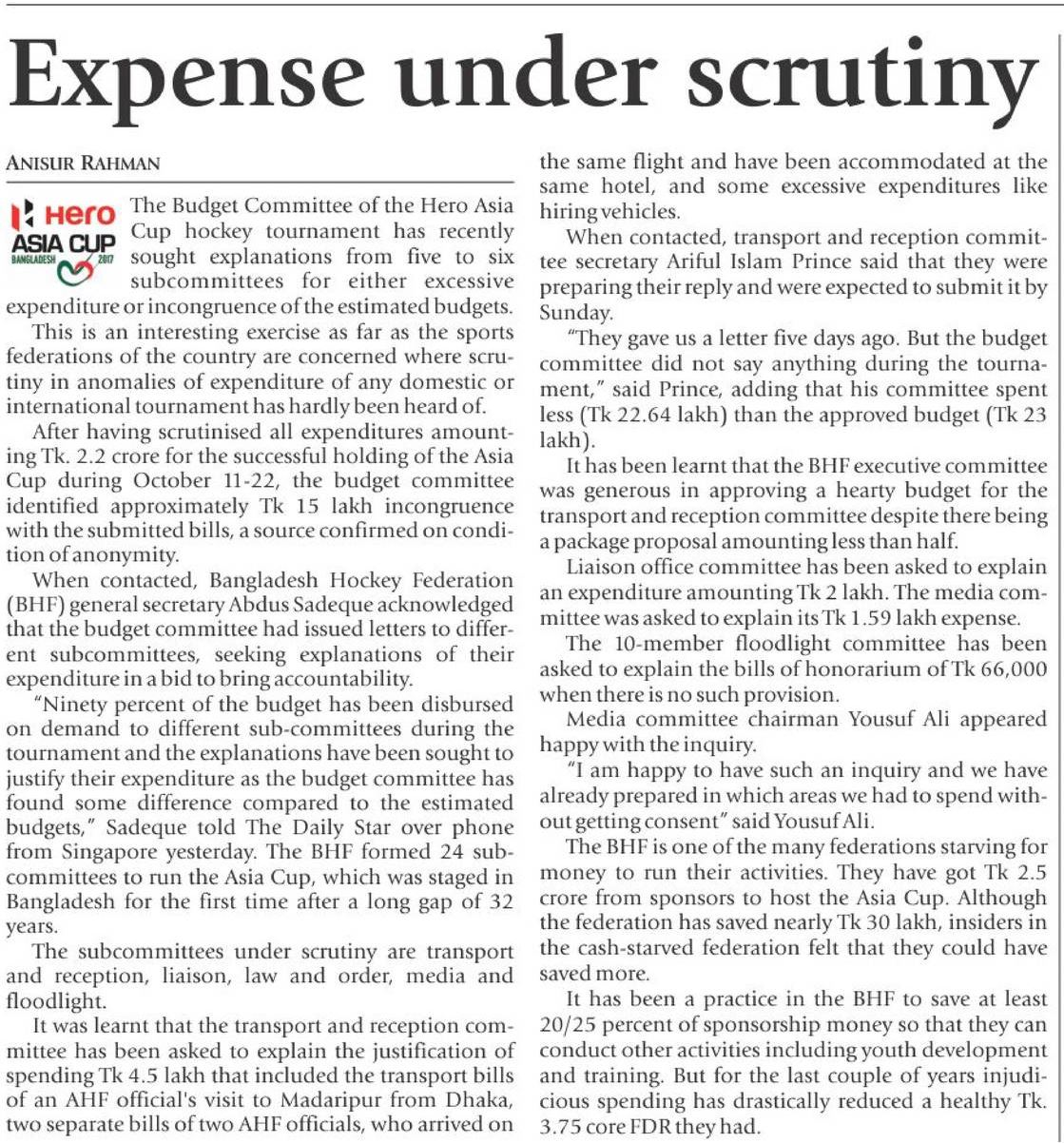 Expense under scrutiny

ANISUR RAHMAN

Hero
ASIA CUP
BANGLADESH 2017

The Budget Committee of the Hero Asia Cup hockey tournament has recently sought explanations from five to six subcommittees for either excessive expenditure or incongruence of the estimated budgets.

This is an interesting exercise as far as the sports federations of the country are concerned where scrutiny in anomalies of expenditure of any domestic or international tournament has hardly been heard of.

After having scrutinised all expenditures amounting Tk. 2.2 crore for the successful holding of the Asia Cup during October 11-22, the budget committee identified approximately Tk 15 lakh incongruence with the submitted bills, a source confirmed on condition of anonymity.

When contacted, Bangladesh Hockey Federation (BHF) general secretary Abdus Sadeque acknowledged that the budget committee had issued letters to different subcommittees, seeking explanations of their expenditure in a bid to bring accountability.

"Ninety percent of the budget has been disbursed on demand to different sub-committees during the tournament and the explanations have been sought to justify their expenditure as the budget committee has found some difference compared to the estimated budgets," Sadeque told The Daily Star over phone from Singapore yesterday. The BHF formed 24 subcommittees to run the Asia Cup, which was staged in Bangladesh for the first time after a long gap of 32 years.

The subcommittees under scrutiny are transport and reception, liaison, law and order, media and floodlight.

It was learnt that the transport and reception committee has been asked to explain the justification of spending Tk 4.5 lakh that included the transport bills of an AHF official's visit to Madaripur from Dhaka, two separate bills of two AHF officials, who arrived on the same flight and have been accommodated at the same hotel, and some excessive expenditures like hiring vehicles.

When contacted, transport and reception committee secretary Ariful Islam Prince said that they were preparing their reply and were expected to submit it by Sunday.

"They gave us a letter five days ago. But the budget committee did not say anything during the tournament," said Prince, adding that his committee spent less (Tk 22.64 lakh) than the approved budget (Tk 23 lakh).

It has been learnt that the BHF executive committee was generous in approving a hearty budget for the transport and reception committee despite there being a package proposal amounting less than half.

Liaison office committee has been asked to explain an expenditure amounting Tk 2 lakh. The media committee was asked to explain its Tk 1.59 lakh expense.

The 10-member floodlight committee has been asked to explain the bills of honorarium of Tk 66,000 when there is no such provision.

Media committee chairman Yousuf Ali appeared happy with the inquiry.

"I am happy to have such an inquiry and we have already prepared in which areas we had to spend without getting consent" said Yousuf Ali.

The BHF is one of the many federations starving for money to run their activities. They have got Tk 2.5 crore from sponsors to host the Asia Cup. Although the federation has saved nearly Tk 30 lakh, insiders in the cash-starved federation felt that they could have saved more.

It has been a practice in the BHF to save at least 20/25 percent of sponsorship money so that they can conduct other activities including youth development and training. But for the last couple of years injudicious spending has drastically reduced a healthy Tk. 3.75 core FDR they had.